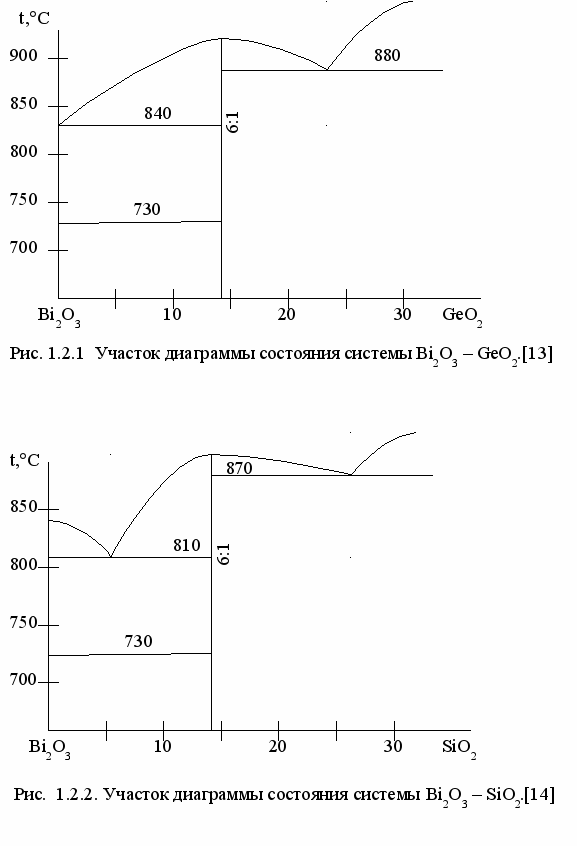 t,°C

900

850

800

750

700

880

840

6:1

730

$Bi_2O_3$ 10 20 30 $GeO_2$

Рис. 1.2.1 Участок диаграммы состояния системы $Bi_2O_3 – GeO_2$.[13]

t,°C

850

800

750

700

870

810

6:1

730

$Bi_2O_3$ 10 20 30 $SiO_2$

Рис. 1.2.2. Участок диаграммы состояния системы $Bi_2O_3 – SiO_2$.[14]